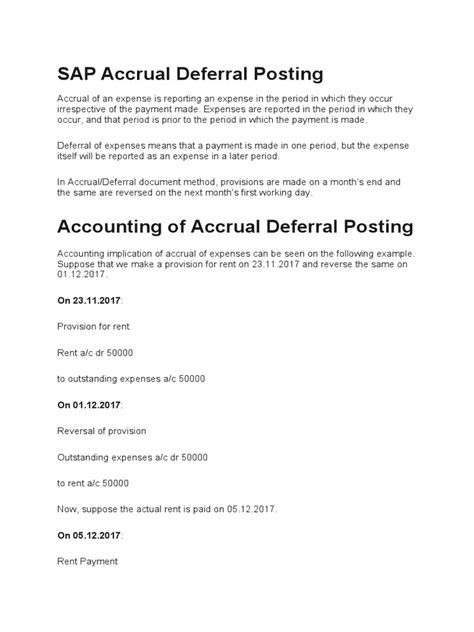 SAP Accrual Deferral Posting

Accrual of an expense is reporting an expense in the period in which they occur irrespective of the payment made. Expenses are reported in the period in which they occur, and that period is prior to the period in which the payment is made.

Deferral of expenses means that a payment is made in one period, but the expense itself will be reported as an expense in a later period.

In Accrual/Deferral document method, provisions are made on a month's end and the same are reversed on the next month's first working day.

Accounting of Accrual Deferral Posting

Accounting implication of accrual of expenses can be seen on the following example. Suppose that we make a provision for rent on 23.11.2017 and reverse the same on 01.12.2017.

On 23.11.2017:

Provision for rent

Rent a/c dr 50000

to outstanding expenses a/c 50000

On 01.12.2017:

Reversal of provision

Outstanding expenses a/c dr 50000

to rent a/c 50000

Now, suppose the actual rent is paid on 05.12.2017.

On 05.12.2017:

Rent Payment